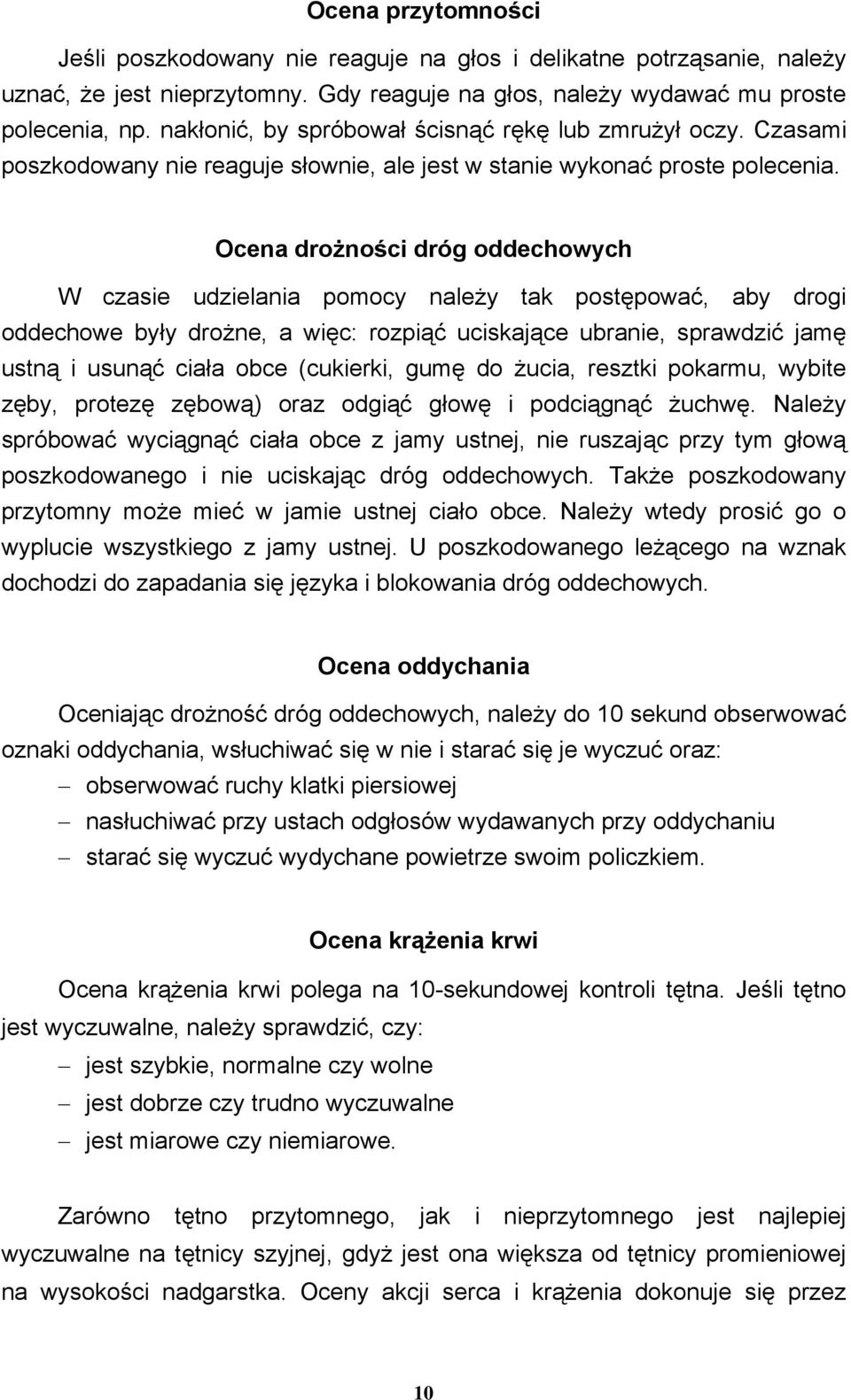 Ocena przytomności

Jeśli poszkodowany nie reaguje na głos i delikatne potrząsanie, należy uznać, że jest nieprzytomny. Gdy reaguje na głos, należy wydawać mu proste polecenia, np. nakłonić, by spróbował ścisnąć rękę lub zmrużył oczy. Czasami poszkodowany nie reaguje słownie, ale jest w stanie wykonać proste polecenia.

Ocena drożności dróg oddechowych

W czasie udzielania pomocy należy tak postępować, aby drogi oddechowe były drożne, a więc: rozpiąć uciskające ubranie, sprawdzić jamę ustną i usunąć ciała obce (cukierki, gumę do żucia, resztki pokarmu, wybite zęby, protezę zębową) oraz odgiąć głowę i podciągnąć żuchwę. Należy spróbować wyciągnąć ciała obce z jamy ustnej, nie ruszając przy tym głową poszkodowanego i nie uciskając dróg oddechowych. Także poszkodowany przytomny może mieć w jamie ustnej ciało obce. Należy wtedy prosić go o wyplucie wszystkiego z jamy ustnej. U poszkodowanego leżącego na wznak dochodzi do zapadania się języka i blokowania dróg oddechowych.

Ocena oddychania

Oceniając drożność dróg oddechowych, należy do 10 sekund obserwować oznaki oddychania, wsłuchiwać się w nie i starać się je wyczuć oraz:
– obserwować ruchy klatki piersiowej
– nasłuchiwać przy ustach odgłosów wydawanych przy oddychaniu
– starać się wyczuć wydychane powietrze swoim policzkiem.

Ocena krążenia krwi

Ocena krążenia krwi polega na 10-sekundowej kontroli tętna. Jeśli tętno jest wyczuwalne, należy sprawdzić, czy:
– jest szybkie, normalne czy wolne
– jest dobrze czy trudno wyczuwalne
– jest miarowe czy niemiarowe.

Zarówno tętno przytomnego, jak i nieprzytomnego jest najlepiej wyczuwalne na tętnicy szyjnej, gdyż jest ona większa od tętnicy promieniowej na wysokości nadgarstka. Oceny akcji serca i krążenia dokonuje się przez

10